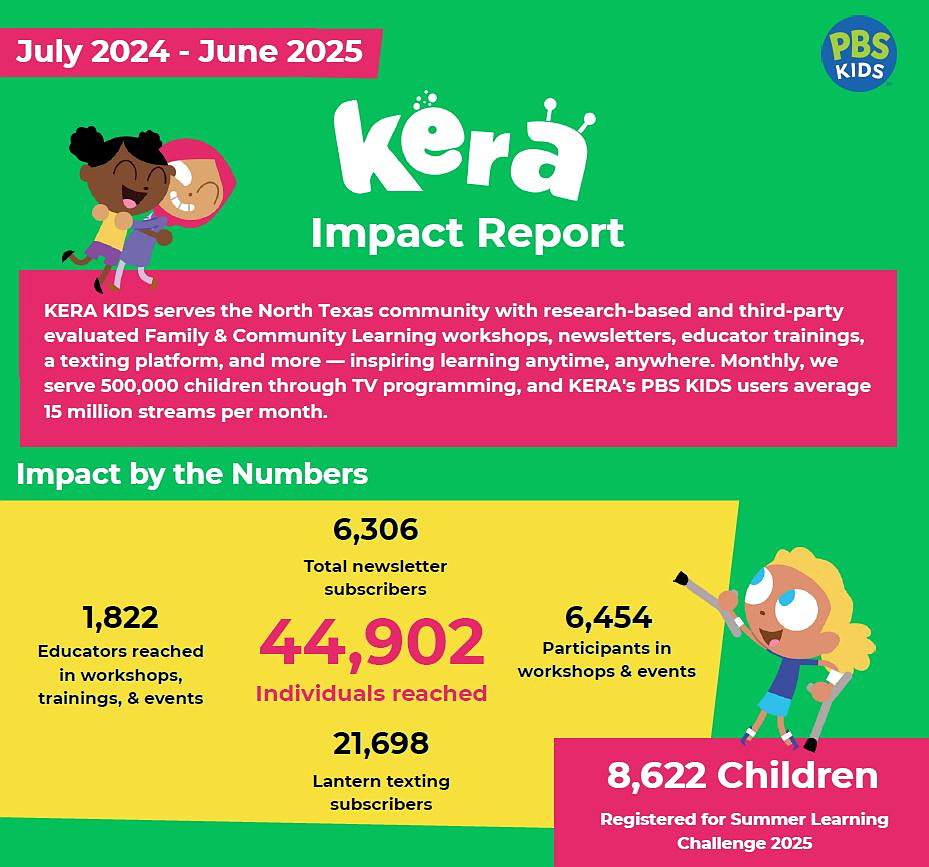 July 2024 - June 2025

PBS KIDS

kera

Impact Report

KERA KIDS serves the North Texas community with research-based and third-party evaluated Family & Community Learning workshops, newsletters, educator trainings, a texting platform, and more — inspiring learning anytime, anywhere. Monthly, we serve 500,000 children through TV programming, and KERA's PBS KIDS users average 15 million streams per month.

Impact by the Numbers

6,306
Total newsletter subscribers

1,822
Educators reached in workshops, trainings, & events

44,902
Individuals reached

6,454
Participants in workshops & events

21,698
Lantern texting subscribers

8,622 Children
Registered for Summer Learning Challenge 2025